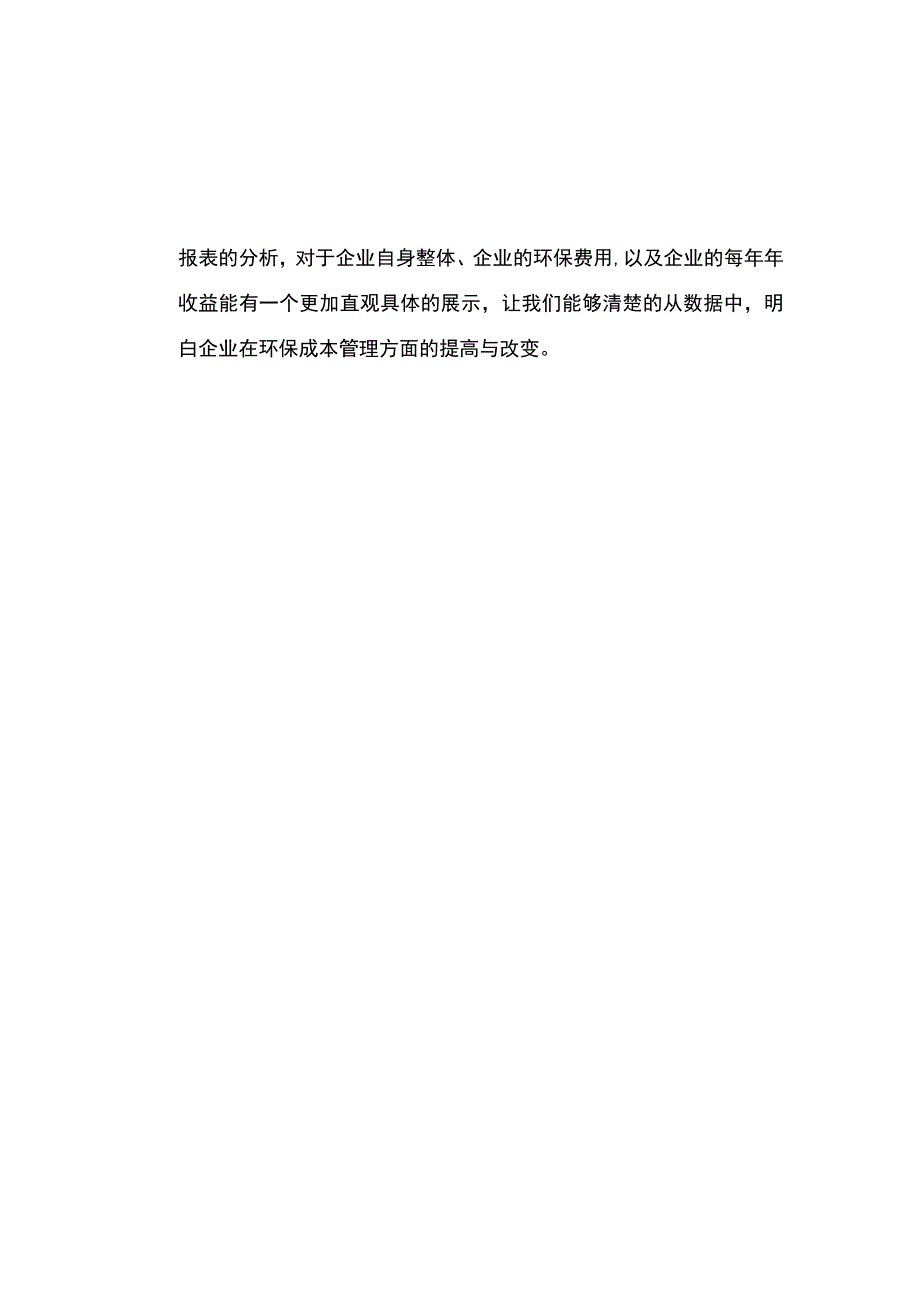 报表的分析，对于企业自身整体、企业的环保费用,以及企业的每年年收益能有一个更加直观具体的展示，让我们能够清楚的从数据中，明白企业在环保成本管理方面的提高与改变。